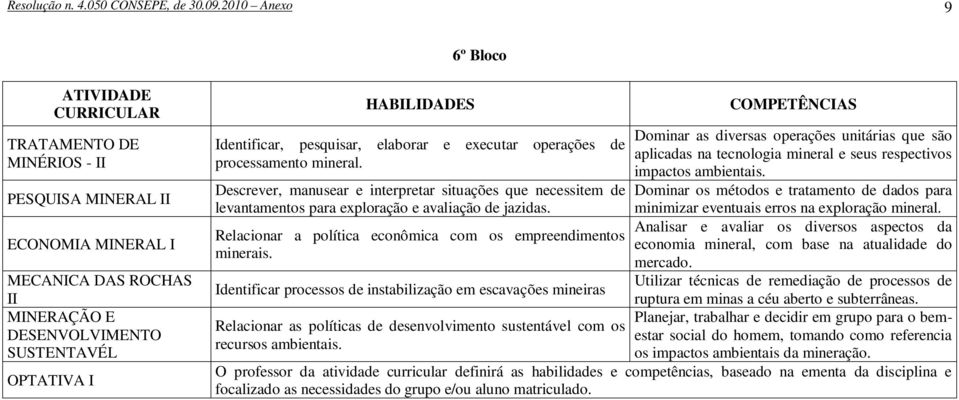 Resolução n. 4.050 CONSEPE, de 30.09.2010 – Anexo

9

6º Bloco

| ATIVIDADE CURRICULAR | HABILIDADES | COMPETÊNCIAS |
|---|---|---|
| TRATAMENTO DE MINÉRIOS - II | Identificar, pesquisar, elaborar e executar operações de processamento mineral. | Dominar as diversas operações unitárias que são aplicadas na tecnologia mineral e seus respectivos impactos ambientais. |
| PESQUISA MINERAL II | Descrever, manusear e interpretar situações que necessitem de levantamentos para exploração e avaliação de jazidas. | Dominar os métodos e tratamento de dados para minimizar eventuais erros na exploração mineral. |
| ECONOMIA MINERAL I | Relacionar a política econômica com os empreendimentos minerais. | Analisar e avaliar os diversos aspectos da economia mineral, com base na atualidade do mercado. |
| MECANICA DAS ROCHAS II | Identificar processos de instabilização em escavações mineiras | Utilizar técnicas de remediação de processos de ruptura em minas a céu aberto e subterrâneas. |
| MINERAÇÃO E DESENVOLVIMENTO SUSTENTAVÉL | Relacionar as políticas de desenvolvimento sustentável com os recursos ambientais. | Planejar, trabalhar e decidir em grupo para o bem-estar social do homem, tomando como referencia os impactos ambientais da mineração. |
| OPTATIVA I | O professor da atividade curricular definirá as habilidades e competências, baseado na ementa da disciplina e focalizado as necessidades do grupo e/ou aluno matriculado. | |